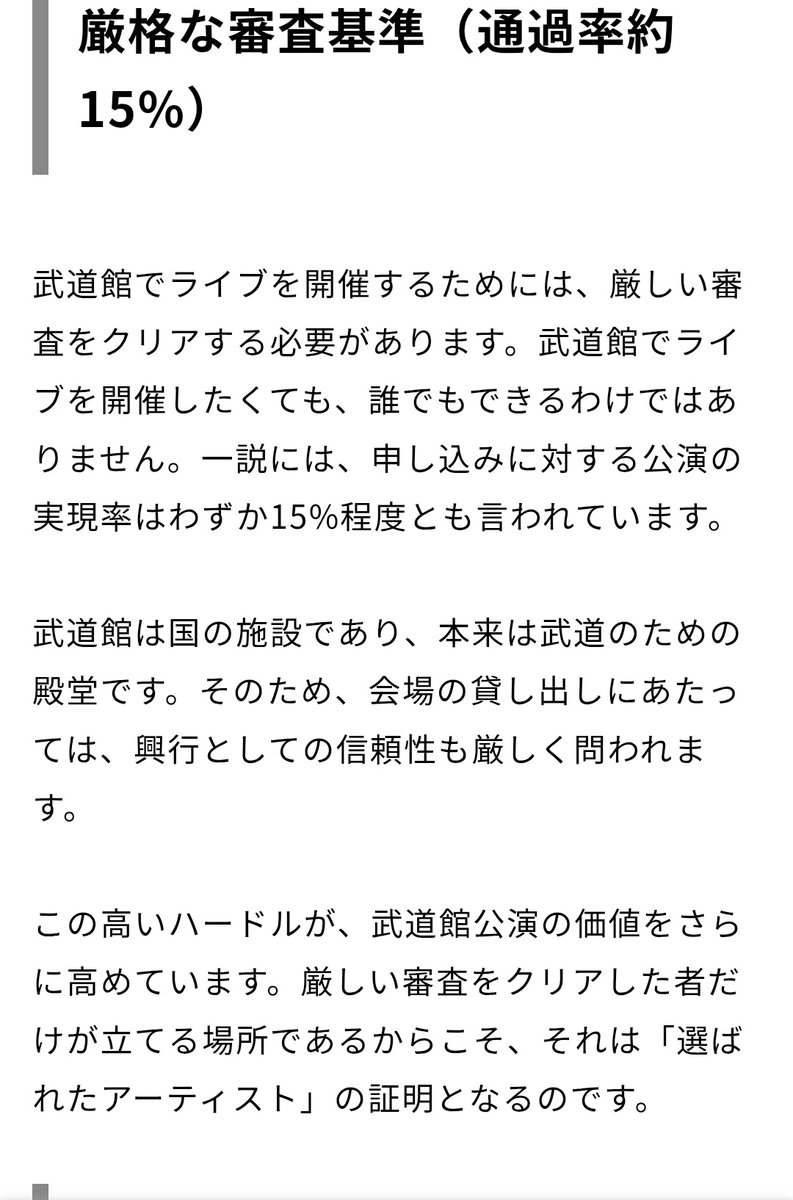 厳格な審査基準（通過率約15%）

武道館でライブを開催するためには、厳しい審査をクリアする必要があります。武道館でライブを開催したくても、誰でもできるわけではありません。一説には、申し込みに対する公演の実現率はわずか15%程度とも言われています。

武道館は国の施設であり、本来は武道のための殿堂です。そのため、会場の貸し出しにあたっては、興行としての信頼性も厳しく問われます。

この高いハードルが、武道館公演の価値をさらに高めています。厳しい審査をクリアした者だけが立てる場所であるからこそ、それは「選ばれたアーティスト」の証明となるのです。